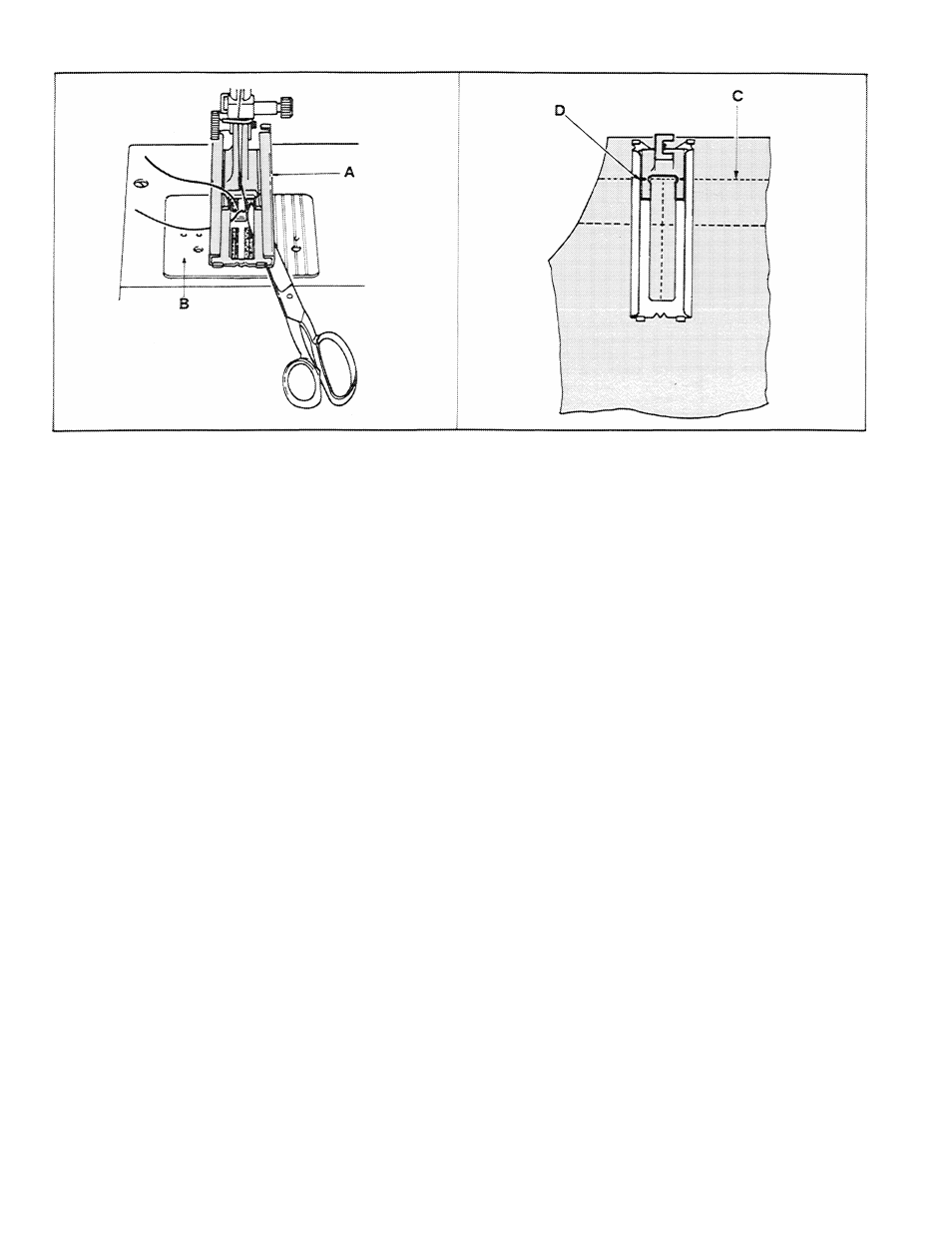 A

B

D

C